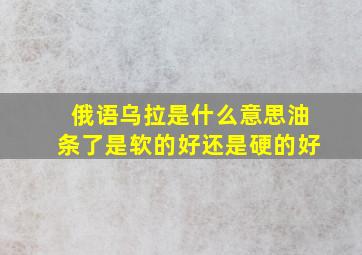 俄语乌拉是什么意思油条了是软的好还是硬的好